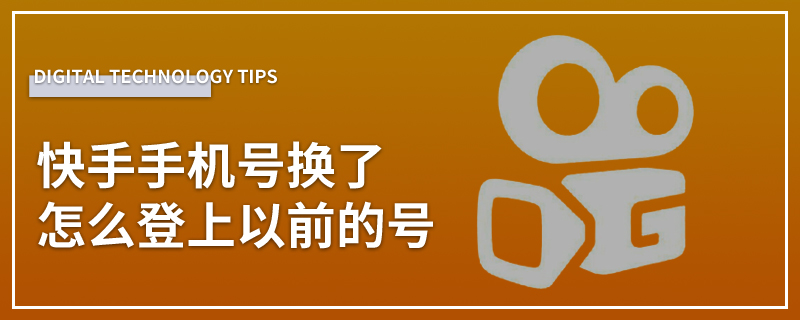 DIGITAL TECHNOLOGY TIPS

快手手机号换了
怎么登上以前的号